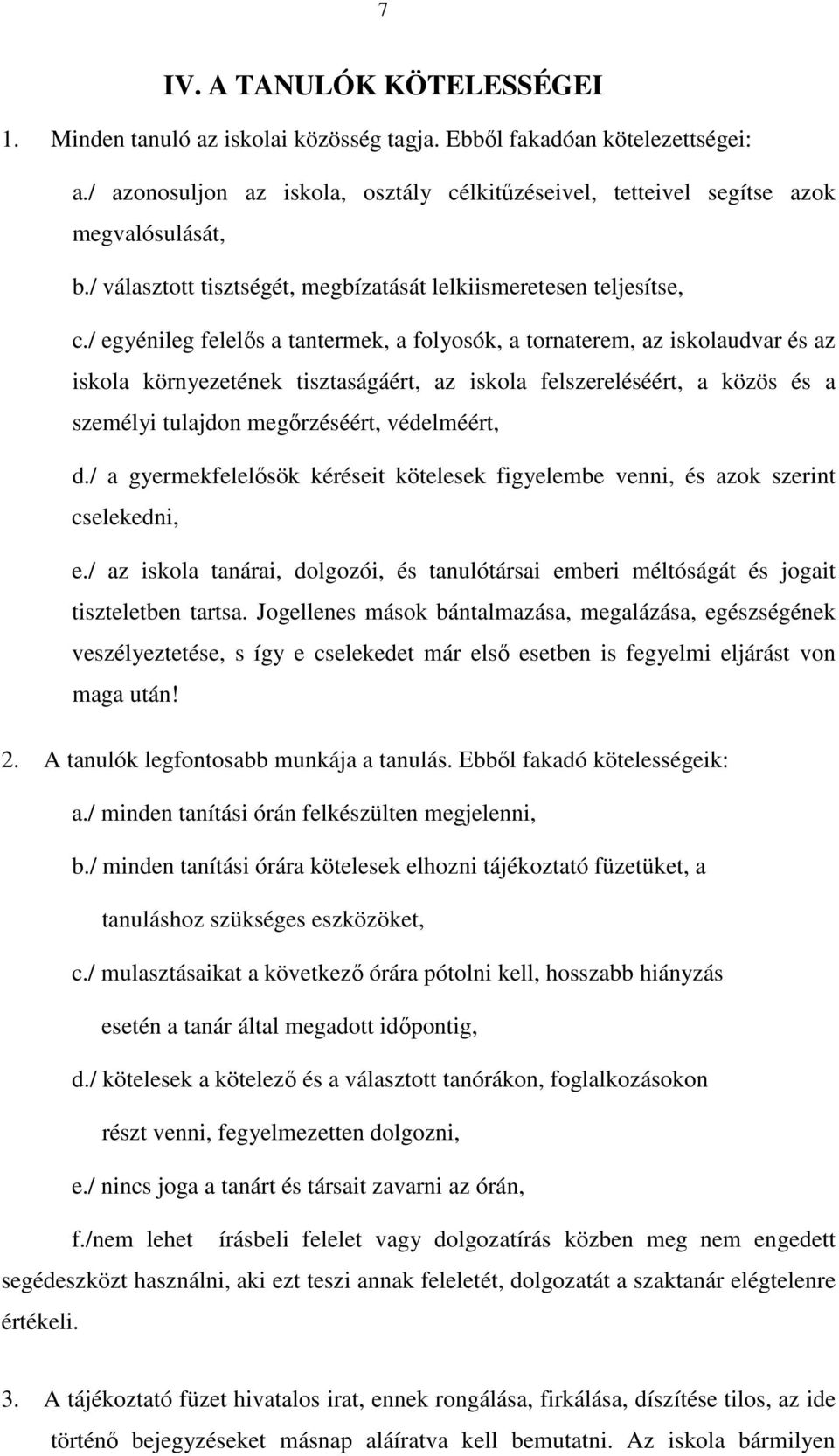 7

IV. A TANULÓK KÖTELESSÉGEI

1. Minden tanuló az iskolai közösség tagja. Ebből fakadóan kötelezettségei:

a./ azonosuljon az iskola, osztály célkitűzéseivel, tetteivel segítse azok megvalósulását,

b./ választott tisztségét, megbízatását lelkiismeretesen teljesítse,

c./ egyénileg felelős a tantermek, a folyosók, a tornaterem, az iskolaudvar és az iskola környezetének tisztaságáért, az iskola felszereléséért, a közös és a személyi tulajdon megőrzéséért, védelméért,

d./ a gyermekfelelősök kéréseit kötelesek figyelembe venni, és azok szerint cselekedni,

e./ az iskola tanárai, dolgozói, és tanulótársai emberi méltóságát és jogait tiszteletben tartsa. Jogellenes mások bántalmazása, megalázása, egészségének veszélyeztetése, s így e cselekedet már első esetben is fegyelmi eljárást von maga után!

2. A tanulók legfontosabb munkája a tanulás. Ebből fakadó kötelességeik:

a./ minden tanítási órán felkészülten megjelenni,

b./ minden tanítási órára kötelesek elhozni tájékoztató füzetüket, a tanuláshoz szükséges eszközöket,

c./ mulasztásaikat a következő órára pótolni kell, hosszabb hiányzás esetén a tanár által megadott időpontig,

d./ kötelesek a kötelező és a választott tanórákon, foglalkozásokon részt venni, fegyelmezetten dolgozni,

e./ nincs joga a tanárt és társait zavarni az órán,

f./nem lehet írásbeli felelet vagy dolgozatírás közben meg nem engedett segédeszközt használni, aki ezt teszi annak feleletét, dolgozatát a szaktanár elégtelenre értékeli.

3. A tájékoztató füzet hivatalos irat, ennek rongálása, firkálása, díszítése tilos, az ide történő bejegyzéseket másnap aláíratva kell bemutatni. Az iskola bármilyen